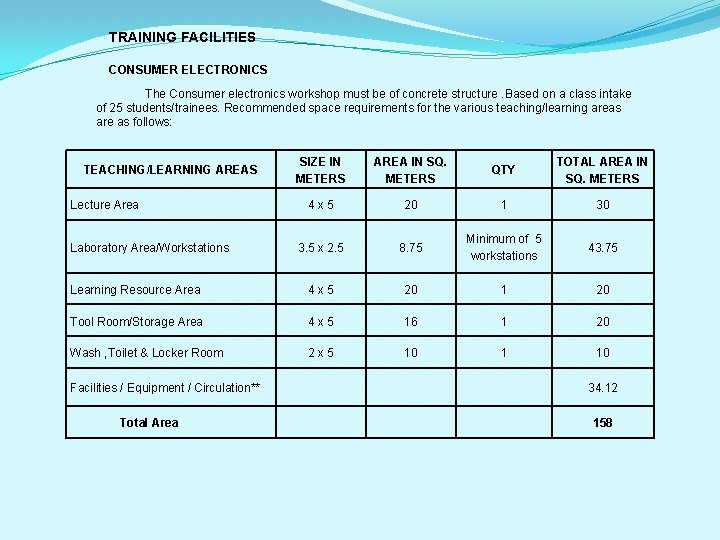 TRAINING FACILITIES

CONSUMER ELECTRONICS

The Consumer electronics workshop must be of concrete structure .Based on a class intake of 25 students/trainees. Recommended space requirements for the various teaching/learning areas are as follows:

| TEACHING/LEARNING AREAS | SIZE IN METERS | AREA IN SQ. METERS | QTY | TOTAL AREA IN SQ. METERS |
|---|---|---|---|---|
| Lecture Area | 4 x 5 | 20 | 1 | 30 |
| Laboratory Area/Workstations | 3.5 x 2.5 | 8.75 | Minimum of 5 workstations | 43.75 |
| Learning Resource Area | 4 x 5 | 20 | 1 | 20 |
| Tool Room/Storage Area | 4 x 5 | 16 | 1 | 20 |
| Wash ,Toilet & Locker Room | 2 x 5 | 10 | 1 | 10 |
| Facilities / Equipment / Circulation** | | | | 34.12 |
| Total Area | | | | 158 |